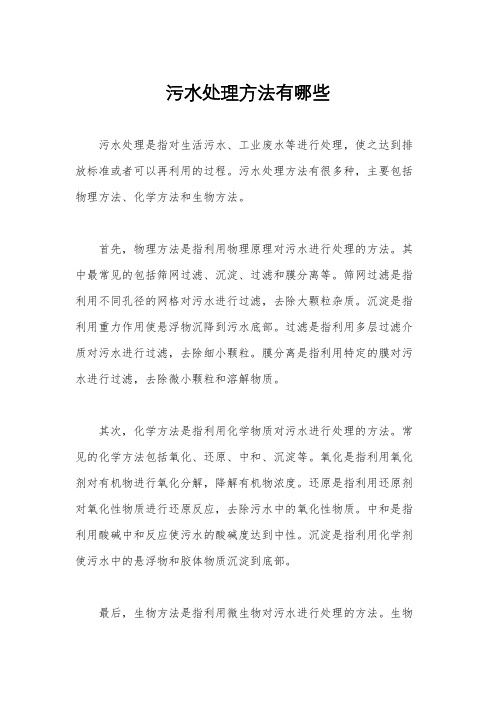 污水处理方法有哪些

污水处理是指对生活污水、工业废水等进行处理，使之达到排放标准或者可以再利用的过程。污水处理方法有很多种，主要包括物理方法、化学方法和生物方法。

首先，物理方法是指利用物理原理对污水进行处理的方法。其中最常见的包括筛网过滤、沉淀、过滤和膜分离等。筛网过滤是指利用不同孔径的网格对污水进行过滤，去除大颗粒杂质。沉淀是指利用重力作用使悬浮物沉降到污水底部。过滤是指利用多层过滤介质对污水进行过滤，去除细小颗粒。膜分离是指利用特定的膜对污水进行过滤，去除微小颗粒和溶解物质。

其次，化学方法是指利用化学物质对污水进行处理的方法。常见的化学方法包括氧化、还原、中和、沉淀等。氧化是指利用氧化剂对有机物进行氧化分解，降解有机物浓度。还原是指利用还原剂对氧化性物质进行还原反应，去除污水中的氧化性物质。中和是指利用酸碱中和反应使污水的酸碱度达到中性。沉淀是指利用化学剂使污水中的悬浮物和胶体物质沉淀到底部。

最后，生物方法是指利用微生物对污水进行处理的方法。生物